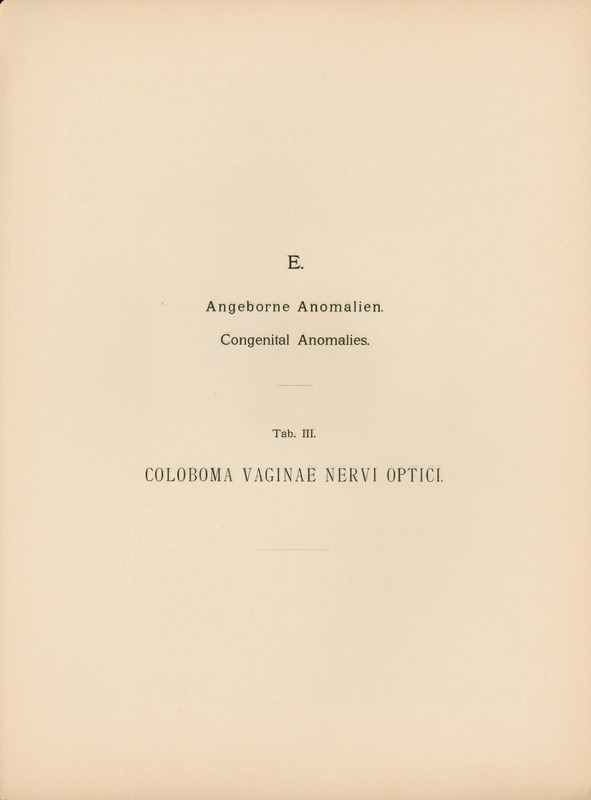 E.

Angeborne Anomalien.

Congenital Anomalies.

Tab. III.

COLOBOMA VAGINAE NERVI OPTICI.